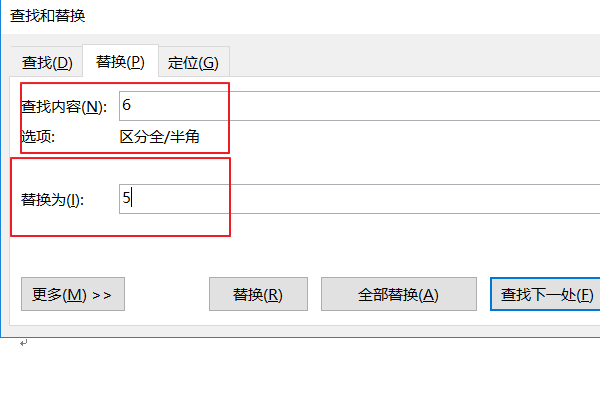 查找和替换

查找(D) 替换(P) 定位(G)

查找内容(N): 6
选项: 区分全/半角

替换为(I): 5

更多(M) >>
替换(R)
全部替换(A)
查找下一处(F)